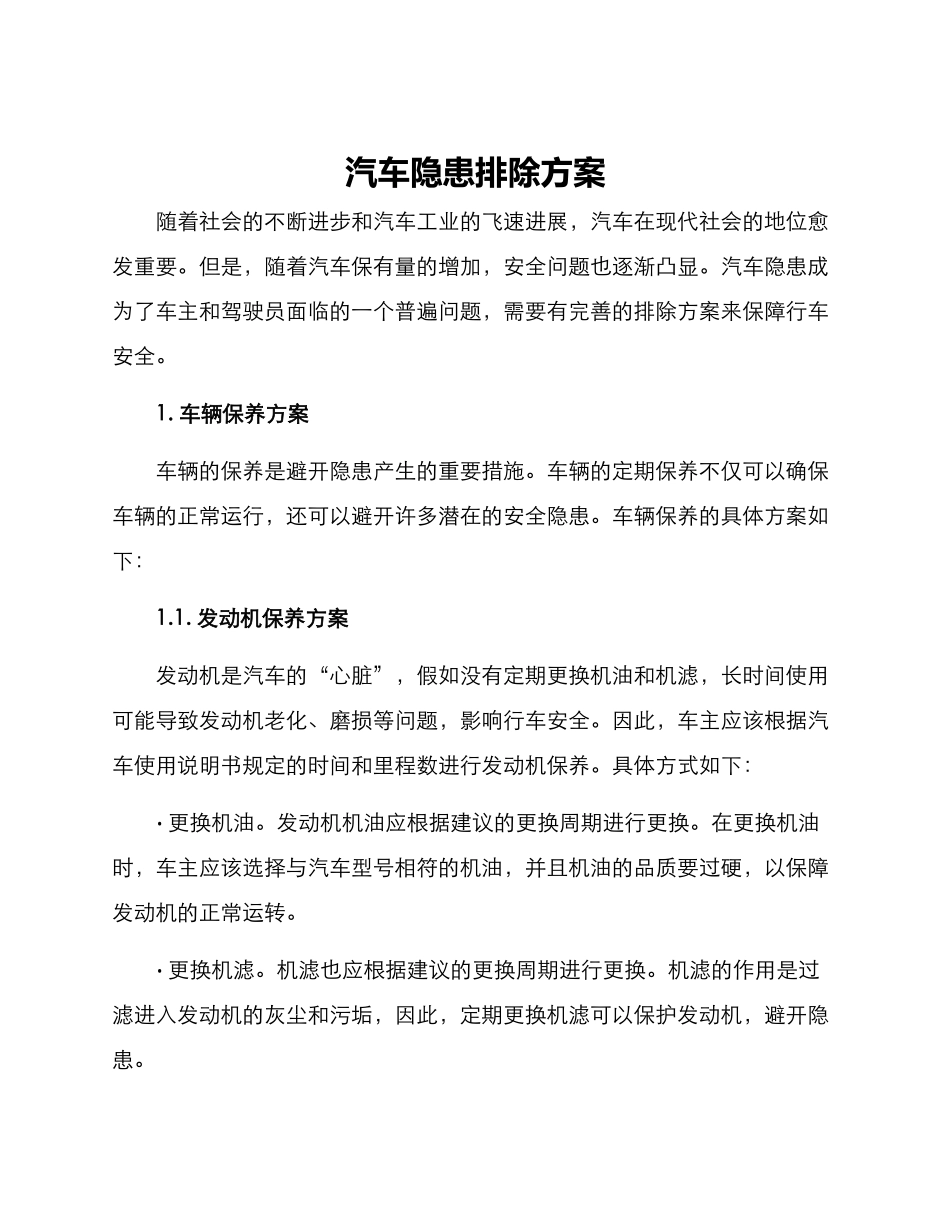 汽车隐患排除方案

随着社会的不断进步和汽车工业的飞速进展，汽车在现代社会的地位愈发重要。但是，随着汽车保有量的增加，安全问题也逐渐凸显。汽车隐患成为了车主和驾驶员面临的一个普遍问题，需要有完善的排除方案来保障行车安全。

1. 车辆保养方案

车辆的保养是避开隐患产生的重要措施。车辆的定期保养不仅可以确保车辆的正常运行，还可以避开许多潜在的安全隐患。车辆保养的具体方案如下：

1.1. 发动机保养方案

发动机是汽车的“心脏”，假如没有定期更换机油和机滤，长时间使用可能导致发动机老化、磨损等问题，影响行车安全。因此，车主应该根据汽车使用说明书规定的时间和里程数进行发动机保养。具体方式如下：

· 更换机油。发动机机油应根据建议的更换周期进行更换。在更换机油时，车主应该选择与汽车型号相符的机油，并且机油的品质要过硬，以保障发动机的正常运转。

· 更换机滤。机滤也应根据建议的更换周期进行更换。机滤的作用是过滤进入发动机的灰尘和污垢，因此，定期更换机滤可以保护发动机，避开隐患。